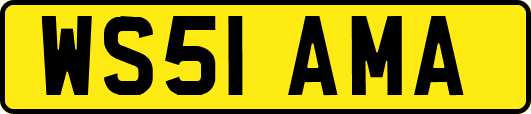 WS51 AMA